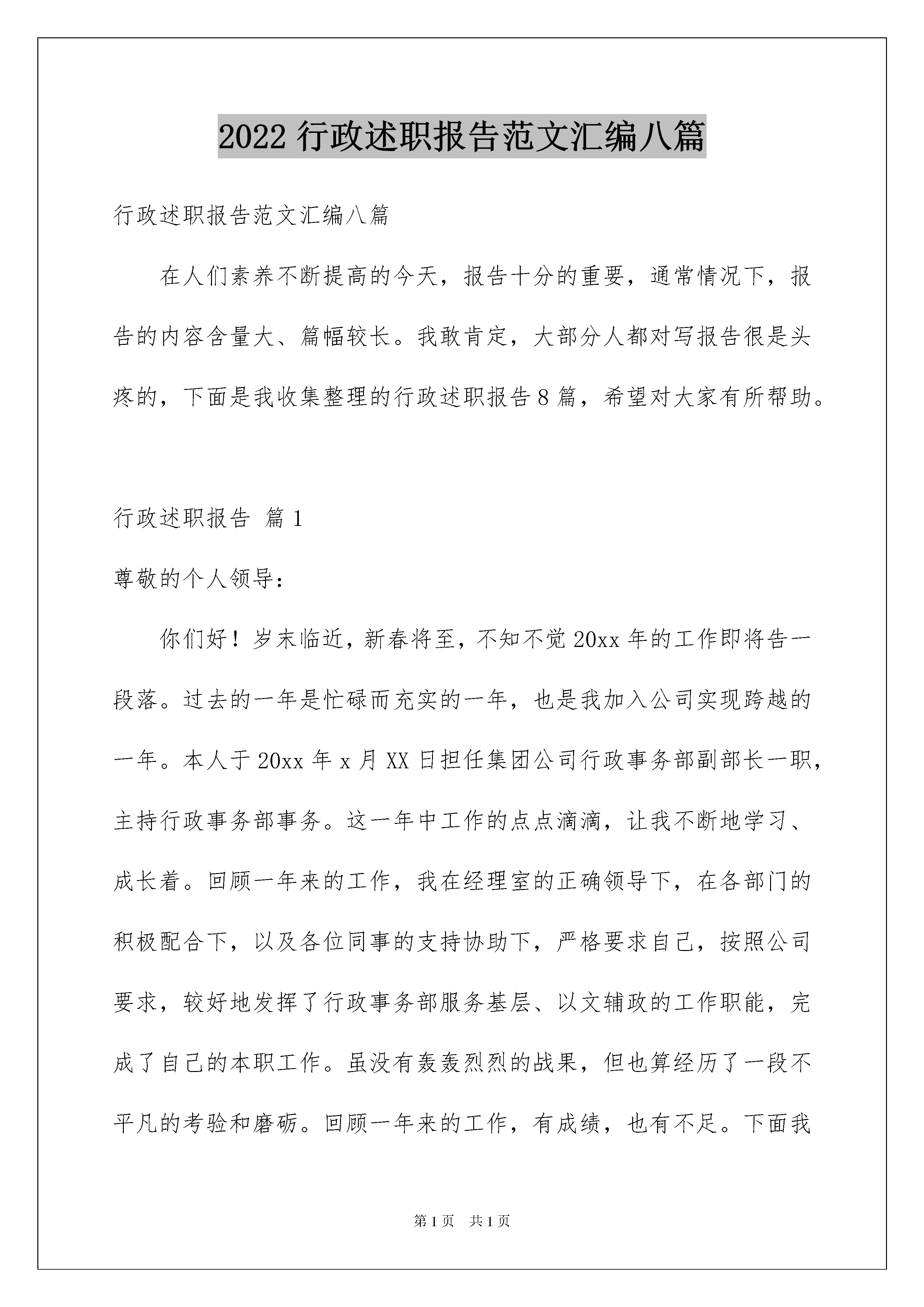 2022 行政述职报告范文汇编八篇

行政述职报告范文汇编八篇

在人们素养不断提高的今天，报告十分的重要，通常情况下，报告的内容含量大、篇幅较长。我敢肯定，大部分人都对写报告很是头疼的，下面是我收集整理的行政述职报告 8 篇，希望对大家有所帮助。

行政述职报告 篇 1

尊敬的个人领导：

你们好！岁末临近，新春将至，不知不觉 20xx 年的工作即将告一段落。过去的一年是忙碌而充实的一年，也是我加入公司实现跨越的一年。本人于 20xx 年 x 月 XX 日担任集团公司行政事务部副部长一职，主持行政事务部事务。这一年中工作的点点滴滴，让我不断地学习、成长着。回顾一年来的工作，我在经理室的正确领导下，在各部门的积极配合下，以及各位同事的支持协助下，严格要求自己，按照公司要求，较好地发挥了行政事务部服务基层、以文辅政的工作职能，完成了自己的本职工作。虽没有轰轰烈烈的战果，但也算经历了一段不平凡的考验和磨砺。回顾一年来的工作，有成绩，也有不足。下面我

第 1 页 共 1 页